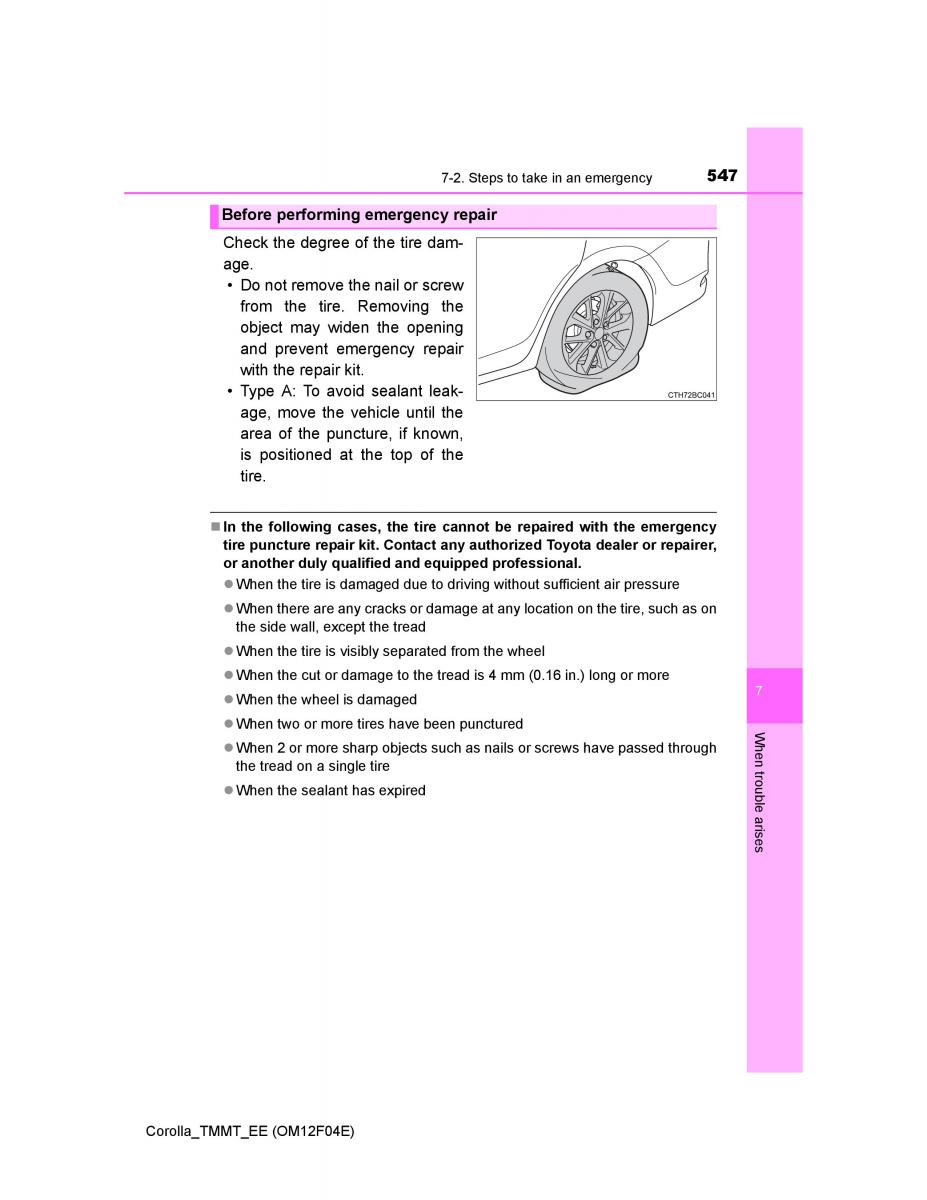 7-2. Steps to take in an emergency

547

Before performing emergency repair

Check the degree of the tire damage.

• Do not remove the nail or screw from the tire. Removing the object may widen the opening and prevent emergency repair with the repair kit.

• Type A: To avoid sealant leakage, move the vehicle until the area of the puncture, if known, is positioned at the top of the tire.

CTH72BC041

■ In the following cases, the tire cannot be repaired with the emergency tire puncture repair kit. Contact any authorized Toyota dealer or repairer, or another duly qualified and equipped professional.

● When the tire is damaged due to driving without sufficient air pressure

● When there are any cracks or damage at any location on the tire, such as on the side wall, except the tread

● When the tire is visibly separated from the wheel

● When the cut or damage to the tread is 4 mm (0.16 in.) long or more

● When the wheel is damaged

● When two or more tires have been punctured

● When 2 or more sharp objects such as nails or screws have passed through the tread on a single tire

● When the sealant has expired

7

When trouble arises

Corolla_TMMT_EE (OM12F04E)